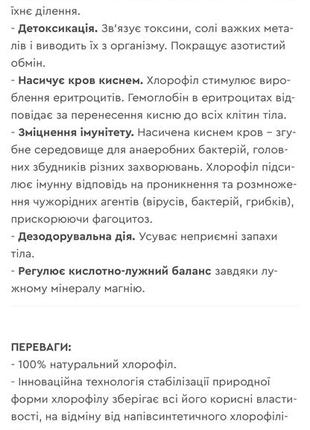 їхнє ділення.
- Детоксикація. Зв'язує токсини, солі важких металів і виводить їх з організму. Покращує азотистий обмін.
- Насичує кров киснем. Хлорофіл стимулює вироблення еритроцитів. Гемоглобін в еритроцитах відповідає за перенесення кисню до всіх клітин тіла.
- Зміцнення імунітету. Насичена киснем кров – згубне середовище для анаеробних бактерій, головних збудників різних захворювань. Хлорофіл підсилює імунну відповідь на проникнення та розмноження чужорідних агентів (вірусів, бактерій, грибків), прискорюючи фагоцитоз.
- Дезодорувальна дія. Усуває неприємні запахи тіла.
- Регулює кислотно-лужний баланс завдяки лужному мінералу магнію.

ПЕРЕВАГИ:
- 100% натуральний хлорофіл.
- Інноваційна технологія стабілізації природної форми хлорофілу зберігає всі його корисні властивості, на відміну від напівсинтетичного хлорофілі-